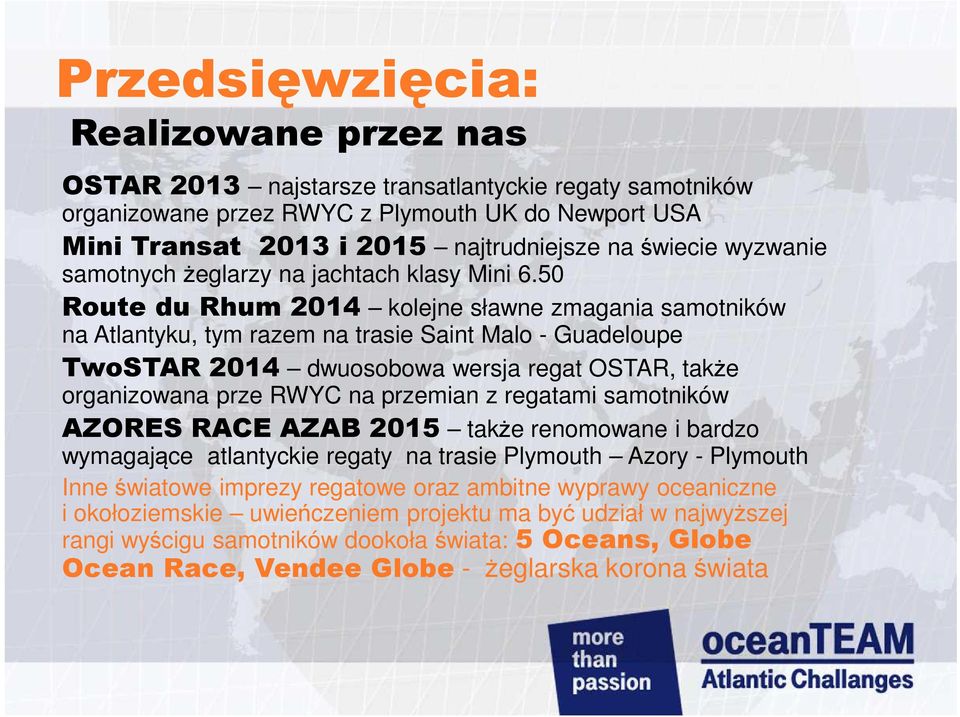 Przedsięwzięcia:

Realizowane przez nas

OSTAR 2013 – najstarsze transatlantyckie regaty samotników organizowane przez RWYC z Plymouth UK do Newport USA

Mini Transat 2013 i 2015 – najtrudniejsze na świecie wyzwanie samotnych żeglarzy na jachtach klasy Mini 6.50

Route du Rhum 2014 – kolejne sławne zmagania samotników na Atlantyku, tym razem na trasie Saint Malo - Guadeloupe

TwoSTAR 2014 – dwuosobowa wersja regat OSTAR, także organizowana prze RWYC na przemian z regatami samotników

AZORES RACE AZAB 2015 – także renomowane i bardzo wymagające atlantyckie regaty na trasie Plymouth – Azory - Plymouth

Inne światowe imprezy regatowe oraz ambitne wyprawy oceaniczne i okołoziemskie – uwieńczeniem projektu ma być udział w najwyższej rangi wyścigu samotników dookoła świata: 5 Oceans, Globe Ocean Race, Vendee Globe - żeglarska korona świata

more than passion

oceanTEAM
Atlantic Challanges